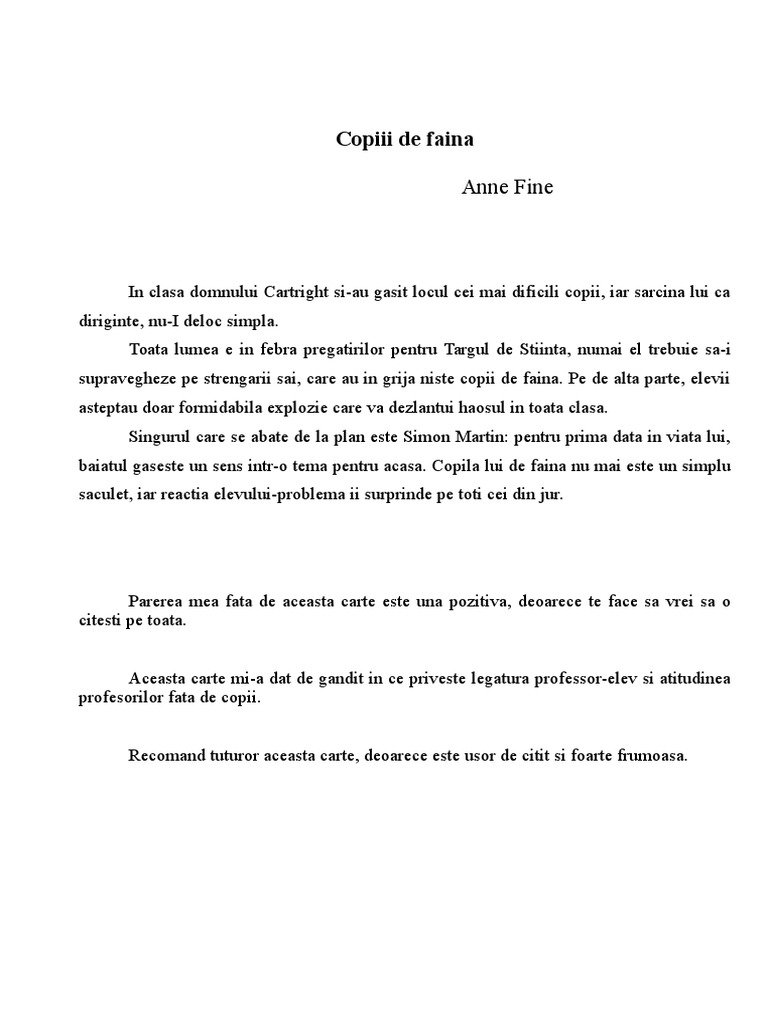 Copiii de faina

Anne Fine

In clasa domnului Cartright si-au gasit locul cei mai dificili copii, iar sarcina lui ca diriginte, nu-I deloc simpla.

Toata lumea e in febra pregatirilor pentru Targul de Stiinta, numai el trebuie sa-i supravegheze pe strengarii sai, care au in grija niste copii de faina. Pe de alta parte, elevii asteptau doar formidabila explozie care va dezlantui haosul in toata clasa.

Singurul care se abate de la plan este Simon Martin: pentru prima data in viata lui, baiatul gaseste un sens intr-o tema pentru acasa. Copila lui de faina nu mai este un simplu saculet, iar reactia elevului-problema ii surprinde pe toti cei din jur.

Parerea mea fata de aceasta carte este una pozitiva, deoarece te face sa vrei sa o citesti pe toata.

Aceasta carte mi-a dat de gandit in ce priveste legatura professor-elev si atitudinea profesorilor fata de copii.

Recomand tuturor aceasta carte, deoarece este usor de citit si foarte frumoasa.